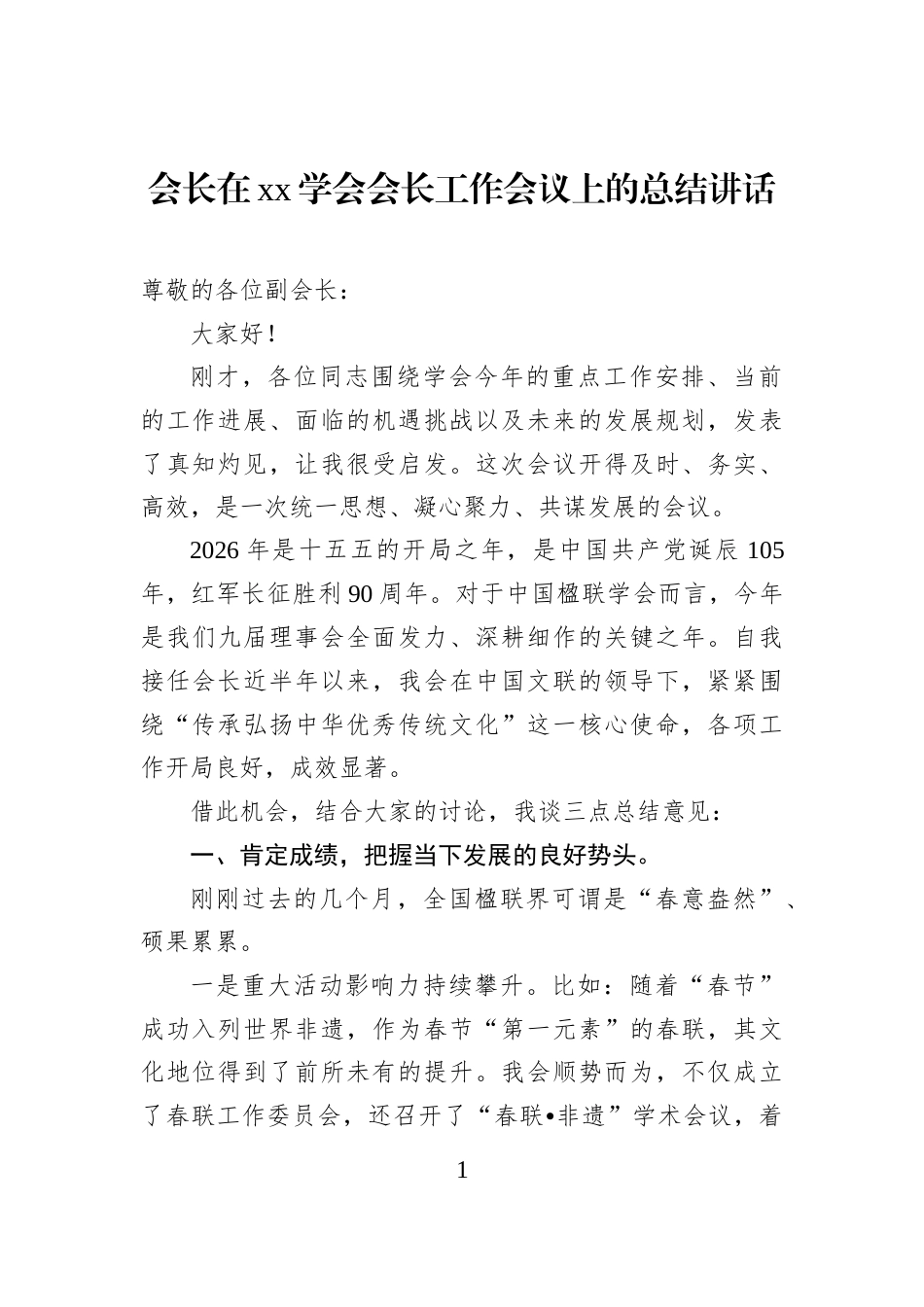 会长在xx学会会长工作会议上的总结讲话

尊敬的各位副会长：

大家好！

刚才，各位同志围绕学会今年的重点工作安排、当前的工作进展、面临的机遇挑战以及未来的发展规划，发表了真知灼见，让我很受启发。这次会议开得及时、务实、高效，是一次统一思想、凝心聚力、共谋发展的会议。

2026年是十五五的开局之年，是中国共产党诞辰105年，红军长征胜利90周年。对于中国楹联学会而言，今年是我们九届理事会全面发力、深耕细作的关键之年。自我接任会长近半年以来，我会在中国文联的领导下，紧紧围绕“传承弘扬中华优秀传统文化”这一核心使命，各项工作开局良好，成效显著。

借此机会，结合大家的讨论，我谈三点总结意见：

一、肯定成绩，把握当下发展的良好势头。

刚刚过去的几个月，全国楹联界可谓是“春意盎然”、硕果累累。

一是重大活动影响力持续攀升。比如：随着“春节”成功入列世界非遗，作为春节“第一元素”的春联，其文化地位得到了前所未有的提升。我会顺势而为，不仅成立了春联工作委员会，还召开了“春联•非遗”学术会议，着

1